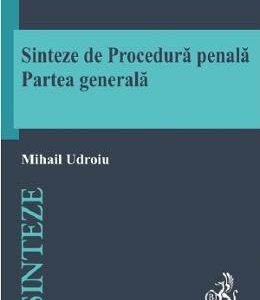 Sinteze de Procedură penală
Partea generală

Mihail Udroiu

SINTEZE